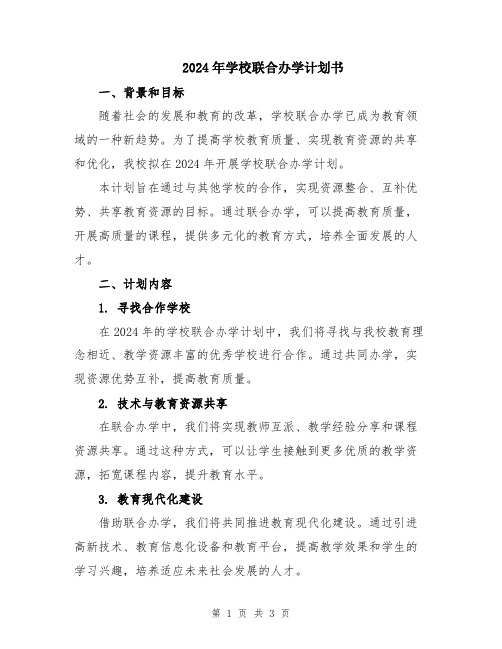 2024年学校联合办学计划书

一、背景和目标

随着社会的发展和教育的改革，学校联合办学已成为教育领域的一种新趋势。为了提高学校教育质量、实现教育资源的共享和优化，我校拟在2024年开展学校联合办学计划。

本计划旨在通过与其他学校的合作，实现资源整合、互补优势、共享教育资源的目标。通过联合办学，可以提高教育质量，开展高质量的课程，提供多元化的教育方式，培养全面发展的人才。

二、计划内容

1. 寻找合作学校

在2024年的学校联合办学计划中，我们将寻找与我校教育理念相近、教学资源丰富的优秀学校进行合作。通过共同办学，实现资源优势互补，提高教育质量。

2. 技术与教育资源共享

在联合办学中，我们将实现教师互派、教学经验分享和课程资源共享。通过这种方式，可以让学生接触到更多优质的教学资源，拓宽课程内容，提升教育水平。

3. 教育现代化建设

借助联合办学，我们将共同推进教育现代化建设。通过引进高新技术、教育信息化设备和教育平台，提高教学效果和学生的学习兴趣，培养适应未来社会发展的人才。

第 1 页 共 3 页